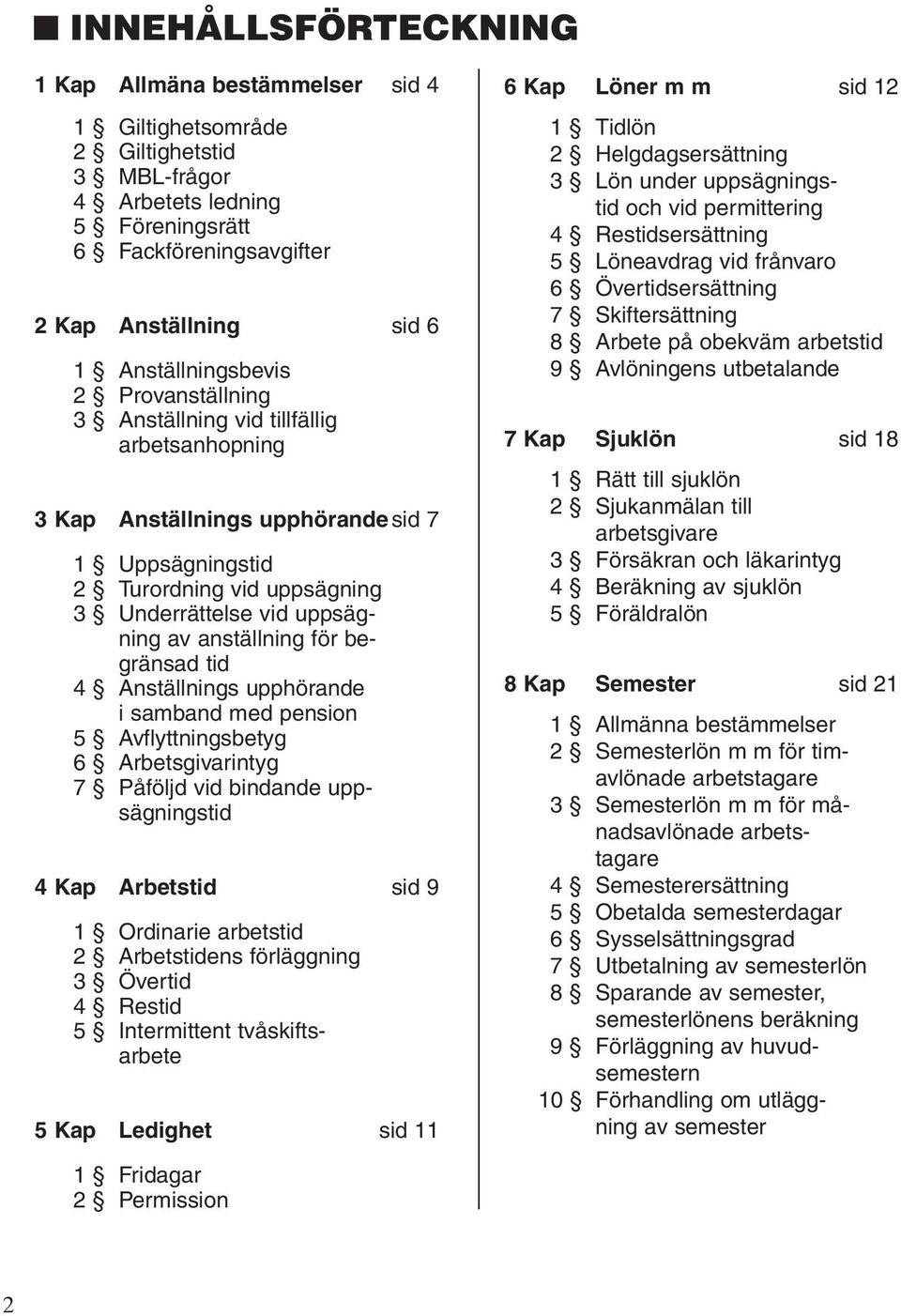 ■ INNEHÅLLSFÖRTECKNING

1 Kap Allmäna bestämmelser sid 4

1 § Giltighetsområde
2 § Giltighetstid
3 § MBL-frågor
4 § Arbetets ledning
5 § Föreningsrätt
6 § Fackföreningsavgifter

2 Kap Anställning sid 6

1 § Anställningsbevis
2 § Provanställning
3 § Anställning vid tillfällig arbetsanhopning

3 Kap Anställnings upphörande sid 7

1 § Uppsägningstid
2 § Turordning vid uppsägning
3 § Underrättelse vid uppsägning av anställning för begränsad tid
4 § Anställnings upphörande i samband med pension
5 § Avflyttningsbetyg
6 § Arbetsgivarintyg
7 § Påföljd vid bindande uppsägningstid

4 Kap Arbetstid sid 9

1 § Ordinarie arbetstid
2 § Arbetstidens förläggning
3 § Övertid
4 § Restid
5 § Intermittent tvåskiftsarbete

5 Kap Ledighet sid 11

1 § Fridagar
2 § Permission

6 Kap Löner m m sid 12

1 § Tidlön
2 § Helgdagsersättning
3 § Lön under uppsägningstid och vid permittering
4 § Restidsersättning
5 § Löneavdrag vid frånvaro
6 § Övertidsersättning
7 § Skiftersättning
8 § Arbete på obekväm arbetstid
9 § Avlöningens utbetalande

7 Kap Sjuklön sid 18

1 § Rätt till sjuklön
2 § Sjukanmälan till arbetsgivare
3 § Försäkran och läkarintyg
4 § Beräkning av sjuklön
5 § Föräldralön

8 Kap Semester sid 21

1 § Allmänna bestämmelser
2 § Semesterlön m m för timavlönade arbetstagare
3 § Semesterlön m m för månadsavlönade arbetstagare
4 § Semesterersättning
5 § Obetalda semesterdagar
6 § Sysselsättningsgrad
7 § Utbetalning av semesterlön
8 § Sparande av semester, semesterlönens beräkning
9 § Förläggning av huvudsemestern
10 § Förhandling om utläggning av semester

2